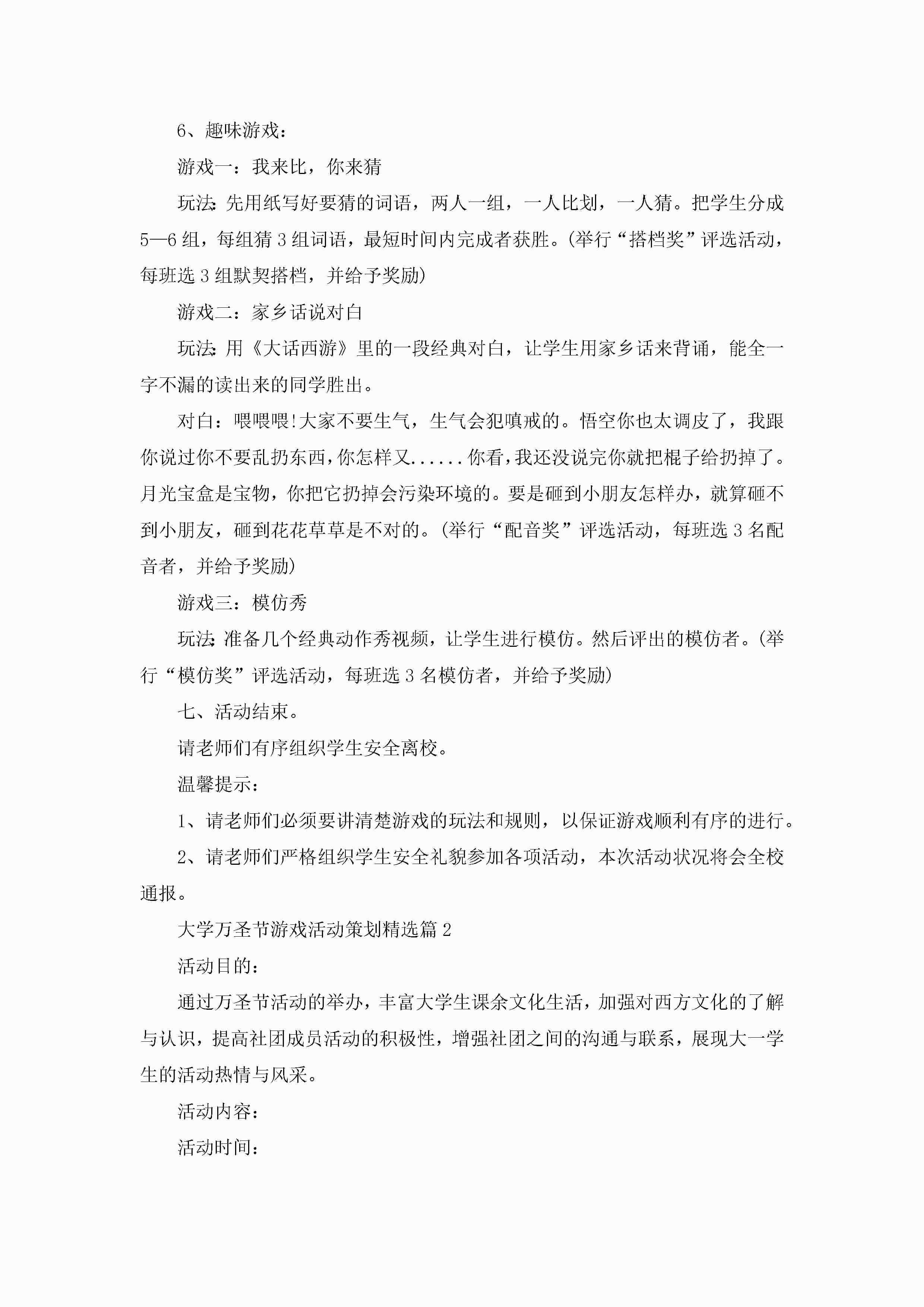 6、趣味游戏：

游戏一：我来比，你来猜

玩法:先用纸写好要猜的词语，两人一组，一人比划，一人猜。把学生分成5—6组，每组猜3组词语，最短时间内完成者获胜。(举行“搭档奖”评选活动，每班选3组默契搭档，并给予奖励)

游戏二：家乡话说对白

玩法:用《大话西游》里的一段经典对白，让学生用家乡话来背诵，能全一字不漏的读出来的同学胜出。

对白：喂喂喂!大家不要生气，生气会犯嗔戒的。悟空你也太调皮了，我跟你说过你不要乱扔东西,你怎样又......你看,我还没说完你就把棍子给扔掉了。月光宝盒是宝物，你把它扔掉会污染环境的。要是砸到小朋友怎样办，就算砸不到小朋友，砸到花花草草是不对的。(举行“配音奖”评选活动，每班选3名配音者，并给予奖励)

游戏三：模仿秀

玩法:准备几个经典动作秀视频，让学生进行模仿。然后评出的模仿者。(举行“模仿奖”评选活动，每班选3名模仿者，并给予奖励)

七、活动结束。

请老师们有序组织学生安全离校。

温馨提示：

1、请老师们必须要讲清楚游戏的玩法和规则，以保证游戏顺利有序的进行。

2、请老师们严格组织学生安全礼貌参加各项活动，本次活动状况将会全校通报。

大学万圣节游戏活动策划精选篇2

活动目的：

通过万圣节活动的举办，丰富大学生课余文化生活，加强对西方文化的了解与认识，提高社团成员活动的积极性，增强社团之间的沟通与联系，展现大一学生的活动热情与风采。

活动内容：

活动时间：